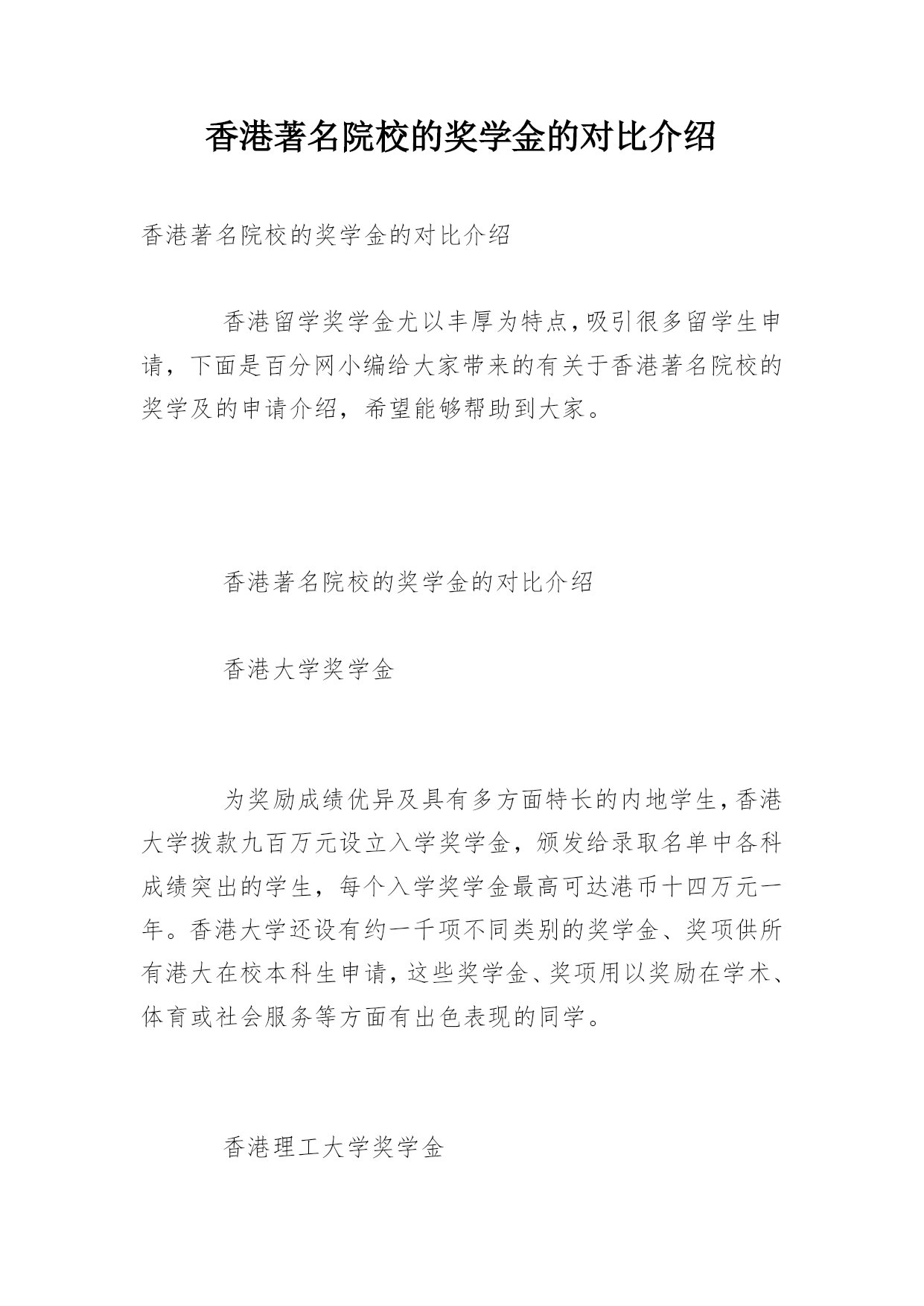 香港著名院校的奖学金的对比介绍

香港著名院校的奖学金的对比介绍

香港留学奖学金尤以丰厚为特点,吸引很多留学生申请，下面是百分网小编给大家带来的有关于香港著名院校的奖学及的申请介绍，希望能够帮助到大家。

香港著名院校的奖学金的对比介绍

香港大学奖学金

为奖励成绩优异及具有多方面特长的内地学生,香港大学拨款九百万元设立入学奖学金，颁发给录取名单中各科成绩突出的学生，每个入学奖学金最高可达港币十四万元一年。香港大学还设有约一千项不同类别的奖学金、奖项供所有港大在校本科生申请,这些奖学金、奖项用以奖励在学术、体育或社会服务等方面有出色表现的同学。

香港理工大学奖学金